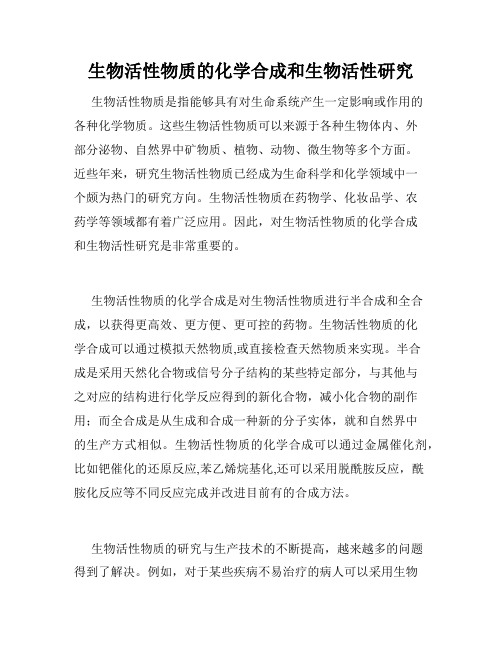 生物活性物质的化学合成和生物活性研究

生物活性物质是指能够具有对生命系统产生一定影响或作用的各种化学物质。这些生物活性物质可以来源于各种生物体内、外部分泌物、自然界中矿物质、植物、动物、微生物等多个方面。近些年来，研究生物活性物质已经成为生命科学和化学领域中一个颇为热门的研究方向。生物活性物质在药物学、化妆品学、农药学等领域都有着广泛应用。因此，对生物活性物质的化学合成和生物活性研究是非常重要的。

生物活性物质的化学合成是对生物活性物质进行半合成和全合成，以获得更高效、更方便、更可控的药物。生物活性物质的化学合成可以通过模拟天然物质,或直接检查天然物质来实现。半合成是采用天然化合物或信号分子结构的某些特定部分，与其他与之对应的结构进行化学反应得到的新化合物，减小化合物的副作用；而全合成是从生成和合成一种新的分子实体，就和自然界中的生产方式相似。生物活性物质的化学合成可以通过金属催化剂，比如钯催化的还原反应,苯乙烯烷基化,还可以采用脱酰胺反应，酰胺化反应等不同反应完成并改进目前有的合成方法。

生物活性物质的研究与生产技术的不断提高，越来越多的问题得到了解决。例如，对于某些疾病不易治疗的病人可以采用生物